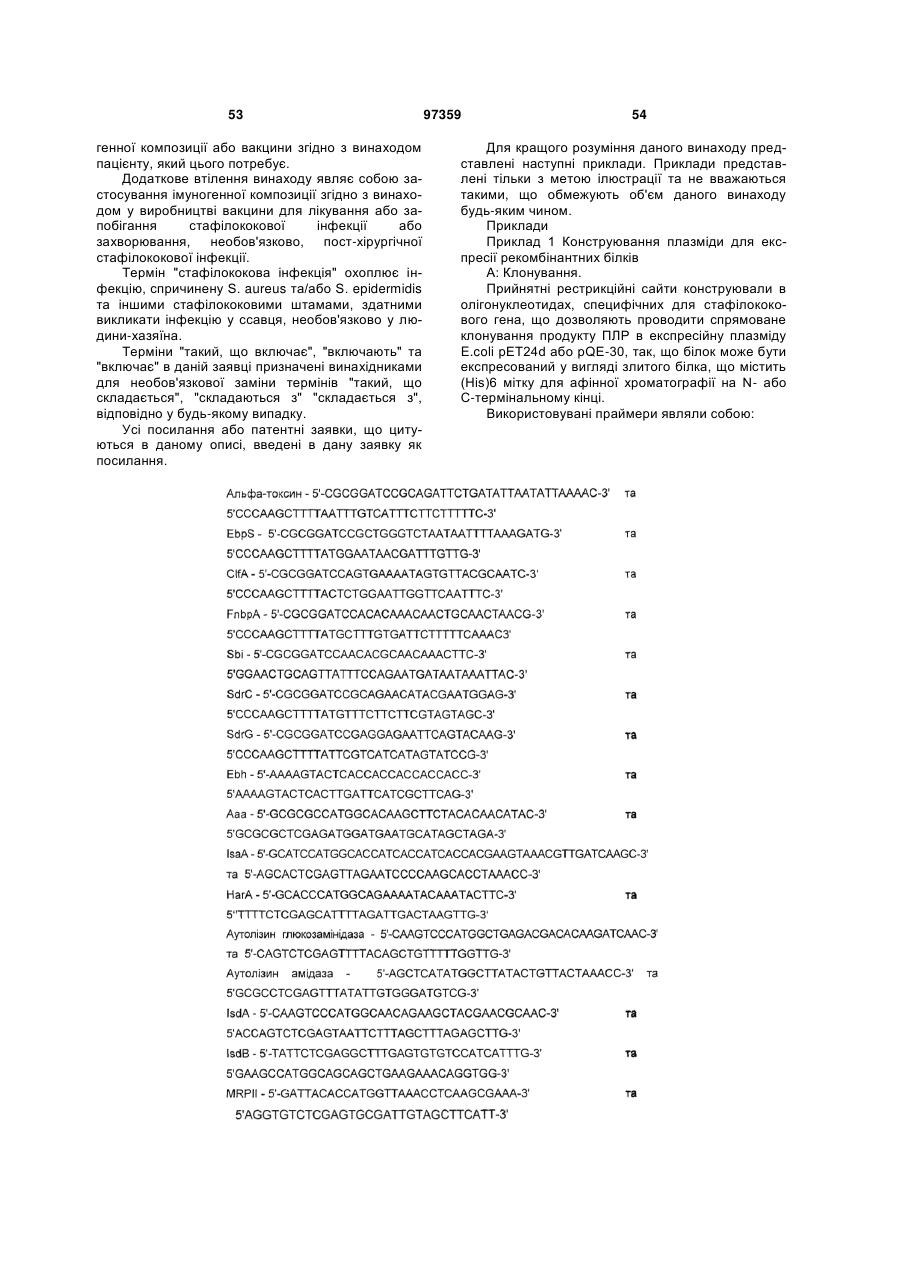 53 97359 54

генної композиції або вакцини згідно з винаходом пацієнту, який цього потребує.

Додаткове втілення винаходу являє собою застосування імуногенної композиції згідно з винаходом у виробництві вакцини для лікування або запобігання стафілококової інфекції або захворювання, необов'язково, пост-хірургічної стафілококової інфекції.

Термін "стафілококова інфекція" охоплює інфекцію, спричинену S. aureus та/або S. epidermidis та іншими стафілококовими штамами, здатними викликати інфекцію у ссавця, необов'язково у людини-хазяїна.

Терміни "такий, що включає", "включають" та "включає" в даній заявці призначені винахідниками для необов'язкової заміни термінів "такий, що складається", "складаються з" "складається з", відповідно у будь-якому випадку.

Усі посилання або патентні заявки, що цитуються в даному описі, введені в дану заявку як посилання.

Для кращого розуміння даного винаходу представлені наступні приклади. Приклади представлені тільки з метою ілюстрації та не вважаються такими, що обмежують об'єм даного винаходу будь-яким чином.

Приклади

Приклад 1 Конструювання плазміди для експресії рекомбінантних білків

А: Клонування.

Прийнятні рестрикційні сайти конструювали в олігонуклеотидах, специфічних для стафілококового гена, що дозволяють проводити спрямоване клонування продукту ПЛР в експресійну плазміду E.coli pET24d або pQE-30, так, що білок може бути експресований у вигляді злитого білка, що містить (His)6 мітку для афінної хроматографії на N- або С-термінальному кінці.

Використовувані праймери являли собою:

Альфа-токсин - 5'-CGCGGATCCGCAGATTCTGATATTAATATTAAAAC-3' та
5'CCCAAGCTTTTAATTTGTCATTTCTTCTTTTTC-3'
EbpS - 5'-CGCGGATCCGCTGGGTCTAATAATTTTAAAGATG-3' та
5'CCCAAGCTTTTATGGAATAACGATTTGTTG-3'
ClfA - 5'-CGCGGATCCAGTGAAAATAGTGTTACGCAATC-3' та
5'CCCAAGCTTTTACTCTGGAATTGGTTCAATTTC-3'
FnbpA - 5'-CGCGGATCCACACAAACAACTGCAACTAACG-3' та
5'CCCAAGCTTTTATGCTTTGTGATTCTTTTTCAAAC3'
Sbi - 5'-CGCGGATCCAACACGCAACAAACTTC-3' та
5'GGAACTGCAGTTATTTCCAGAATGATAATAAATTAC-3'
SdrC - 5'-CGCGGATCCGCAGAACATACGAATGGAG-3' та
5'CCCAAGCTTTTATGTTTCTTCTTCGTAGTAGC-3'
SdrG - 5'-CGCGGATCCGAGGAGAATTCAGTACAAG-3' та
5'CCCAAGCTTTTATTCGTCATCATAGTATCCG-3'
Ebh - 5'-AAAAGTACTCACCACCACCACCACC-3' та
5'AAAAGTACTCACTTGATTCATCGCTTCAG-3'
Aaa - 5'-GCGCGCCATGGCACAAGCTTCTACACAACATAC-3' та
5'GCGCGCTCGAGATGGATGAATGCATAGCTAGA-3'
IsaA - 5'-GCATCCATGGCACCATCACCATCACCACGAAGTAAACGTTGATCAAGC-3'
та 5'-AGCACTCGAGTTAGAATCCCCAAGCACCTAAACC-3'
HarA - 5'-GCACCCATGGCAGAAAATACAAATACTTC-3' та
5''TTTTCTCGAGCATTTTAGATTGACTAAGTTG-3'
Аутолізин глюкозамінідаза - 5'-CAAGTCCCATGGCTGAGACGACACAAGATCAAC-3'
та 5'-CAGTCTCGAGTTTTACAGCTGTTTTTGGTTG-3'
Аутолізин амідаза - 5'-AGCTCATATGGCTTATACTGTTACTAAACC-3' та
5'GCGCCTCGAGTTTATATTGTGGGATGTCG-3'
IsdA - 5'-CAAGTCCCATGGCAACAGAAGCTACGAACGCAAC-3' та
5'ACCAGTCTCGAGTAATTCTTTAGCTTTAGAGCTTG-3'
IsdB - 5'-TATTCTCGAGGCTTTGAGTGTGTCCATCATTTG-3' та
5'GAAGCCATGGCAGCAGCTGAAGAAACAGGTGG-3'
MRPII - 5'-GATTACACCATGGTTAAACCTCAAGCGAAA-3' та
5'AGGTGTCTCGAGTGCGATTGTAGCTTCATT-3'